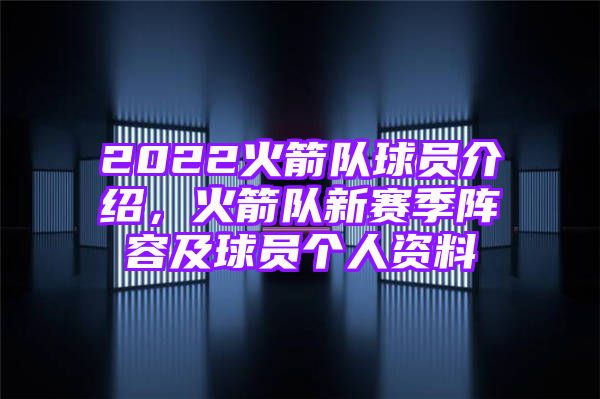 2022火箭队球员介绍，火箭队新赛季阵容及球员个人资料